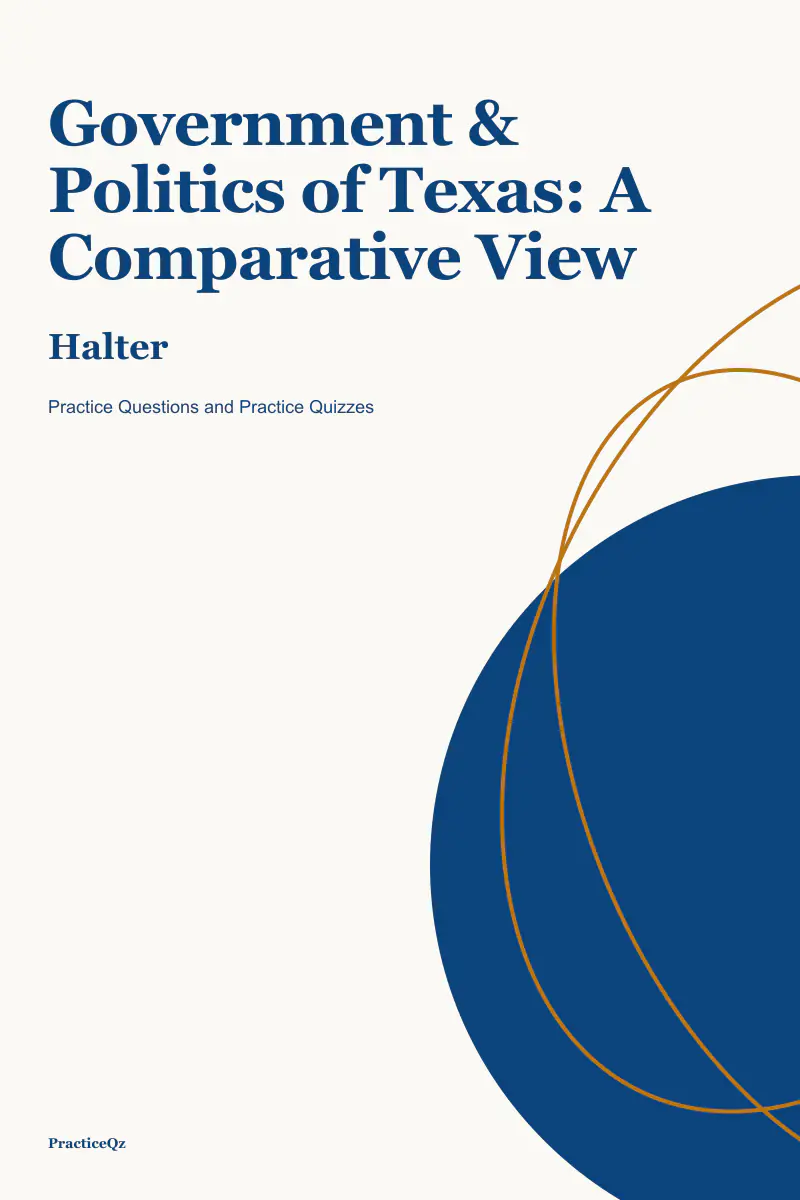 Government & Politics of Texas: A Comparative View

Halter

Practice Questions and Practice Quizzes

PracticeQz